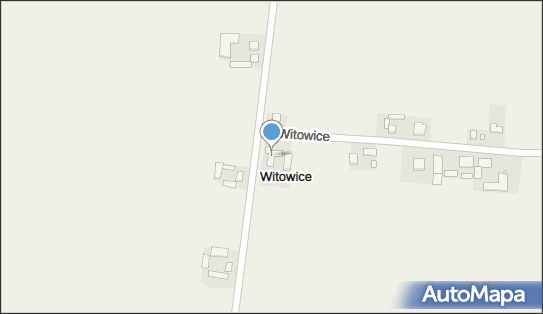 Witowice

Witowice

AutoMapa